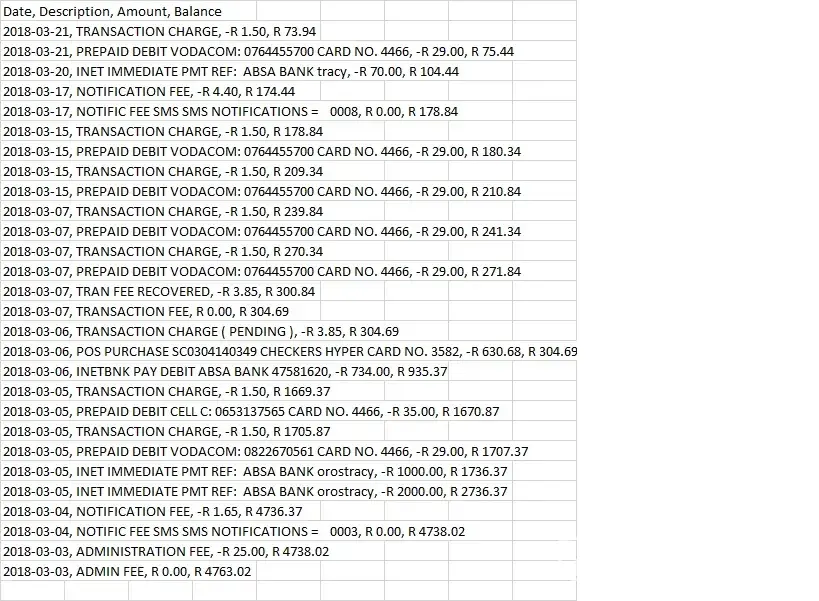 Date, Description, Amount, Balance
2018-03-21, TRANSACTION CHARGE, -R 1.50, R 73.94
2018-03-21, PREPAID DEBIT VODACOM: 0764455700 CARD NO. 4466, -R 29.00, R 75.44
2018-03-20, INET IMMEDIATE PMT REF: ABSA BANK tracy, -R 70.00, R 104.44
2018-03-17, NOTIFICATION FEE, -R 4.40, R 174.44
2018-03-17, NOTIFIC FEE SMS SMS NOTIFICATIONS = 0008, R 0.00, R 178.84
2018-03-15, TRANSACTION CHARGE, -R 1.50, R 178.84
2018-03-15, PREPAID DEBIT VODACOM: 0764455700 CARD NO. 4466, -R 29.00, R 180.34
2018-03-15, TRANSACTION CHARGE, -R 1.50, R 209.34
2018-03-15, PREPAID DEBIT VODACOM: 0764455700 CARD NO. 4466, -R 29.00, R 210.84
2018-03-07, TRANSACTION CHARGE, -R 1.50, R 239.84
2018-03-07, PREPAID DEBIT VODACOM: 0764455700 CARD NO. 4466, -R 29.00, R 241.34
2018-03-07, TRANSACTION CHARGE, -R 1.50, R 270.34
2018-03-07, PREPAID DEBIT VODACOM: 0764455700 CARD NO. 4466, -R 29.00, R 271.84
2018-03-07, TRAN FEE RECOVERED, -R 3.85, R 300.84
2018-03-07, TRANSACTION FEE, R 0.00, R 304.69
2018-03-06, TRANSACTION CHARGE ( PENDING ), -R 3.85, R 304.69
2018-03-06, POS PURCHASE SC0304140349 CHECKERS HYPER CARD NO. 3582, -R 630.68, R 304.69
2018-03-06, INETBNK PAY DEBIT ABSA BANK 47581620, -R 734.00, R 935.37
2018-03-05, TRANSACTION CHARGE, -R 1.50, R 1669.37
2018-03-05, PREPAID DEBIT CELL C: 0653137565 CARD NO. 4466, -R 35.00, R 1670.87
2018-03-05, TRANSACTION CHARGE, -R 1.50, R 1705.87
2018-03-05, PREPAID DEBIT VODACOM: 0822670561 CARD NO. 4466, -R 29.00, R 1707.37
2018-03-05, INET IMMEDIATE PMT REF: ABSA BANK orostracy, -R 1000.00, R 1736.37
2018-03-05, INET IMMEDIATE PMT REF: ABSA BANK orostracy, -R 2000.00, R 2736.37
2018-03-04, NOTIFICATION FEE, -R 1.65, R 4736.37
2018-03-04, NOTIFIC FEE SMS SMS NOTIFICATIONS = 0003, R 0.00, R 4738.02
2018-03-03, ADMINISTRATION FEE, -R 25.00, R 4738.02
2018-03-03, ADMIN FEE, R 0.00, R 4763.02